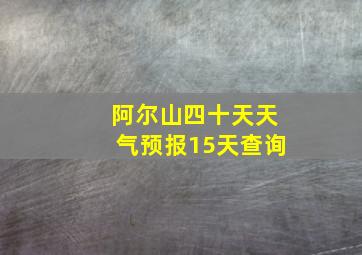 阿尔山四十天天气预报15天查询